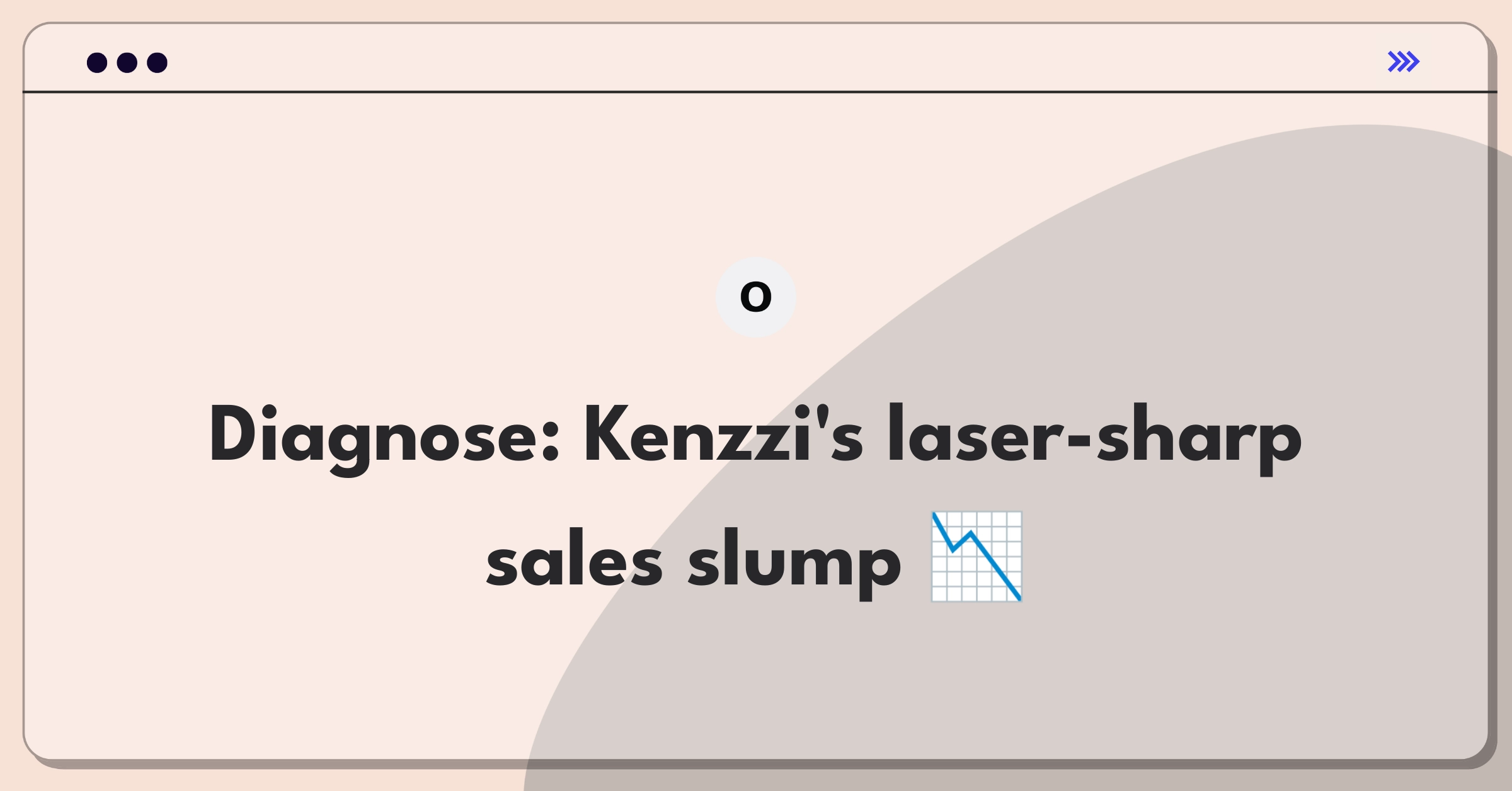 O

Diagnose: Kenzzi's laser-sharp sales slump 📉